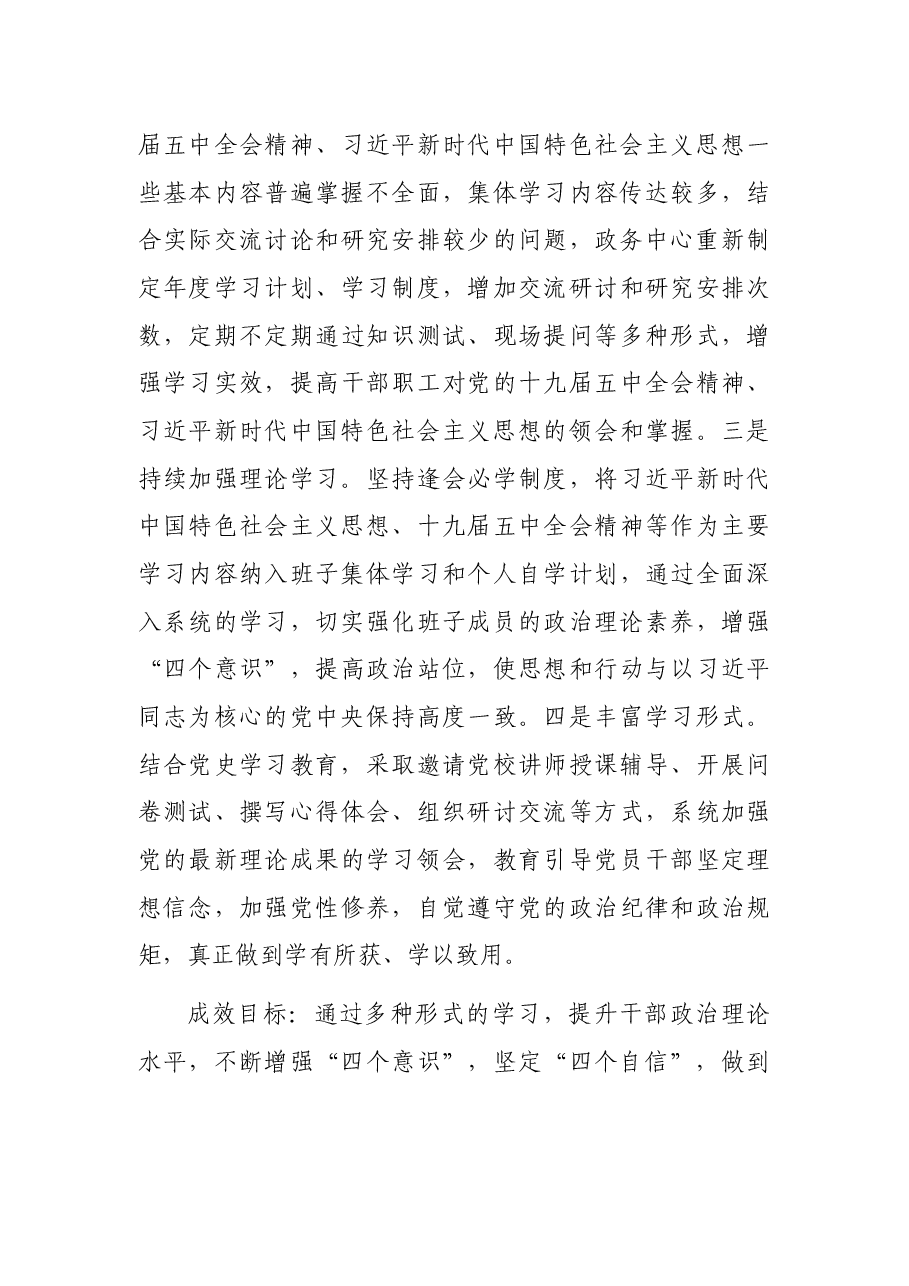 届五中全会精神、习近平新时代中国特色社会主义思想一些基本内容普遍掌握不全面，集体学习内容传达较多，结合实际交流讨论和研究安排较少的问题，政务中心重新制定年度学习计划、学习制度，增加交流研讨和研究安排次数，定期不定期通过知识测试、现场提问等多种形式，增强学习实效，提高干部职工对党的十九届五中全会精神、习近平新时代中国特色社会主义思想的领会和掌握。三是持续加强理论学习。坚持逢会必学制度，将习近平新时代中国特色社会主义思想、十九届五中全会精神等作为主要学习内容纳入班子集体学习和个人自学计划，通过全面深入系统的学习，切实强化班子成员的政治理论素养，增强“四个意识”，提高政治站位，使思想和行动与以习近平同志为核心的党中央保持高度一致。四是丰富学习形式。结合党史学习教育，采取邀请党校讲师授课辅导、开展问卷测试、撰写心得体会、组织研讨交流等方式，系统加强党的最新理论成果的学习领会，教育引导党员干部坚定理想信念，加强党性修养，自觉遵守党的政治纪律和政治规矩，真正做到学有所获、学以致用。

成效目标：通过多种形式的学习，提升干部政治理论水平，不断增强“四个意识”，坚定“四个自信”，做到